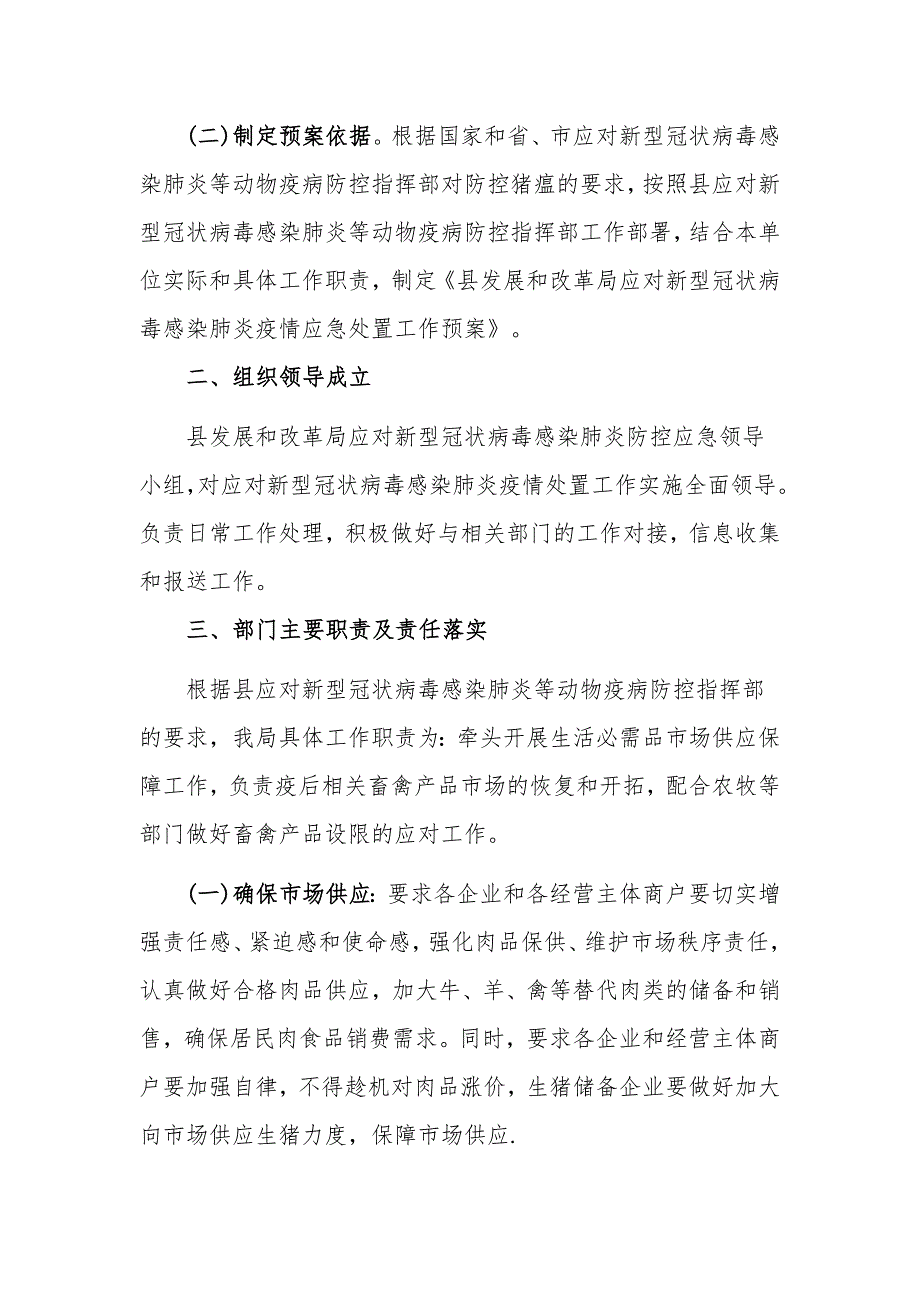 (二)制定预案依据。根据国家和省、市应对新型冠状病毒感染肺炎等动物疫病防控指挥部对防控猪瘟的要求，按照县应对新型冠状病毒感染肺炎等动物疫病防控指挥部工作部署，结合本单位实际和具体工作职责，制定《县发展和改革局应对新型冠状病毒感染肺炎疫情应急处置工作预案》。

二、组织领导成立

县发展和改革局应对新型冠状病毒感染肺炎防控应急领导小组，对应对新型冠状病毒感染肺炎疫情处置工作实施全面领导。负责日常工作处理，积极做好与相关部门的工作对接，信息收集和报送工作。

三、部门主要职责及责任落实

根据县应对新型冠状病毒感染肺炎等动物疫病防控指挥部的要求，我局具体工作职责为：牵头开展生活必需品市场供应保障工作，负责疫后相关畜禽产品市场的恢复和开拓，配合农牧等部门做好畜禽产品设限的应对工作。

(一)确保市场供应：要求各企业和各经营主体商户要切实增强责任感、紧迫感和使命感，强化肉品保供、维护市场秩序责任，认真做好合格肉品供应，加大牛、羊、禽等替代肉类的储备和销售，确保居民肉食品销费需求。同时，要求各企业和经营主体商户要加强自律，不得趁机对肉品涨价，生猪储备企业要做好加大向市场供应生猪力度，保障市场供应.